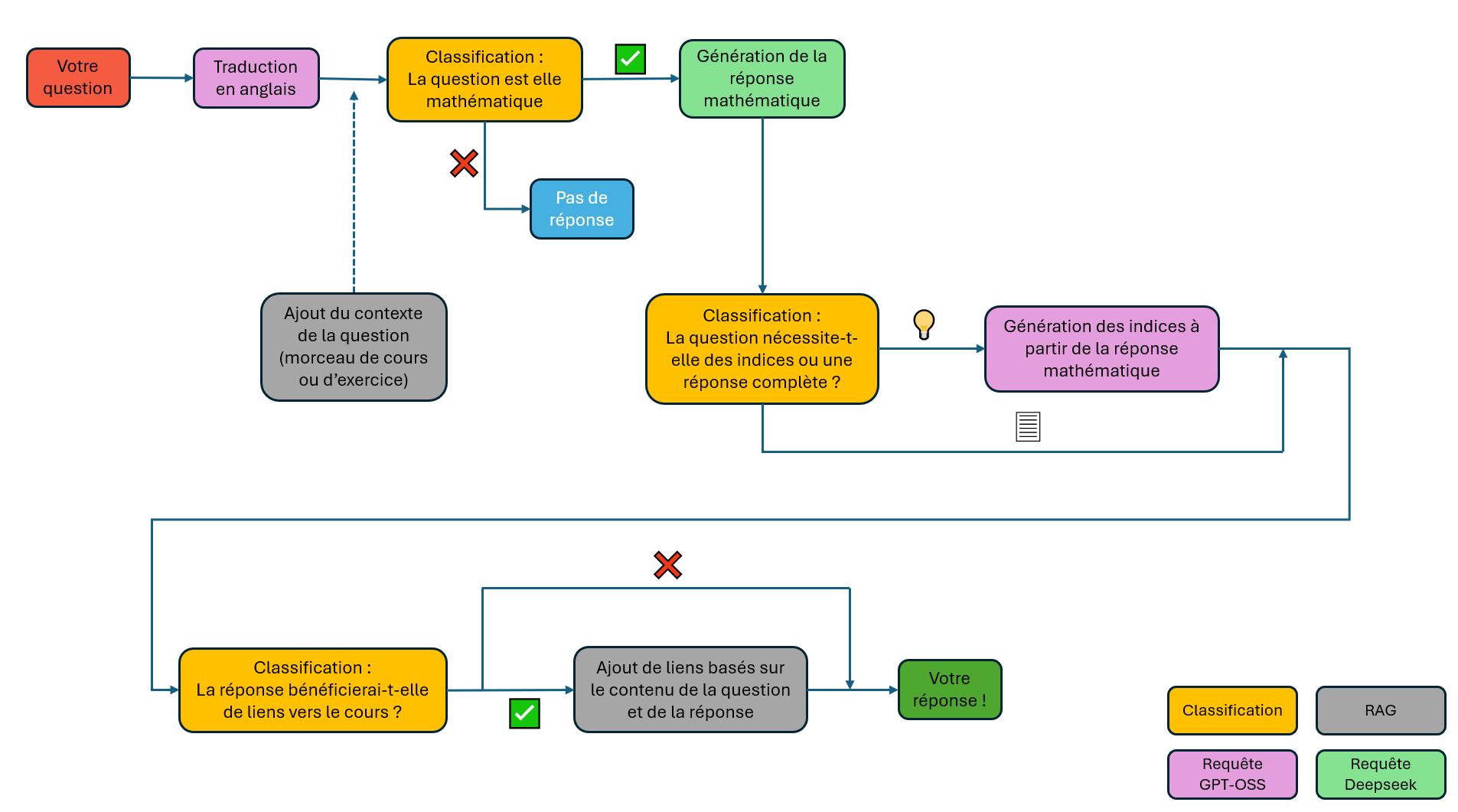 Votre question

Traduction en anglais

Classification : La question est elle mathématique

Génération de la réponse mathématique

Pas de réponse

Ajout du contexte de la question (morceau de cours ou d'exercice)

Classification : La question nécessite-t-elle des indices ou une réponse complète ?

Génération des indices à partir de la réponse mathématique

Classification : La réponse bénéficierai-t-elle de liens vers le cours ?

Ajout de liens basés sur le contenu de la question et de la réponse

Votre réponse !

Classification

RAG

Requête GPT-OSS

Requête Deepseek